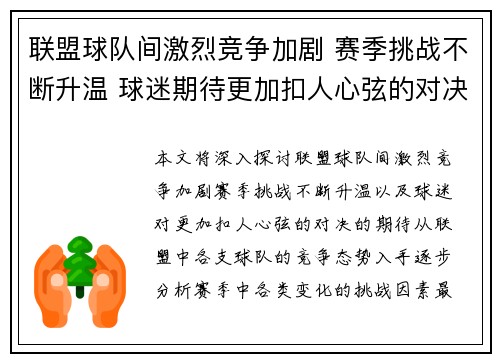 联盟球队间激烈竞争加剧 赛季挑战不断升温 球迷期待更加扣人心弦的对决

本文将深入探讨联盟球队间激烈竞争加剧赛季挑战不断升温以及球迷对更加扣人心弦的对决的期待从联盟中各支球队的竞争态势入手逐步分析赛季中各类变化的挑战因素最